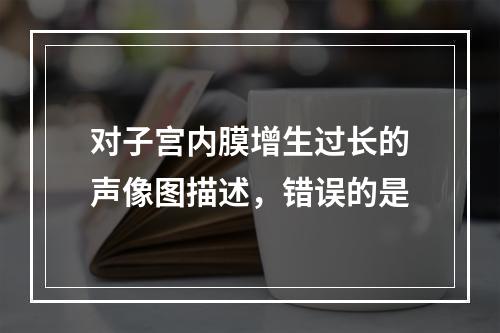 对子宫内膜增生过长的声像图描述，错误的是